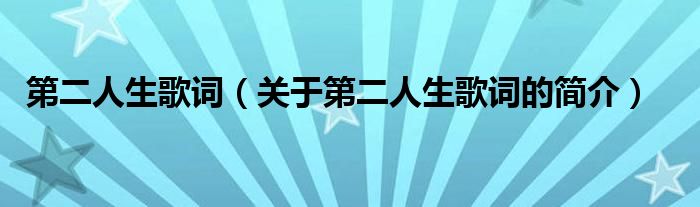 第二人生歌词（关于第二人生歌词的简介）